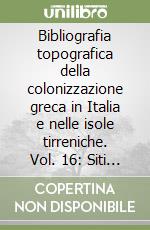 unilibro

Bibliografia topografica della colonizzazione greca in Italia e nelle isole tirreniche. Vol. 16: Siti...

COPERTINA NON DISPONIBILE